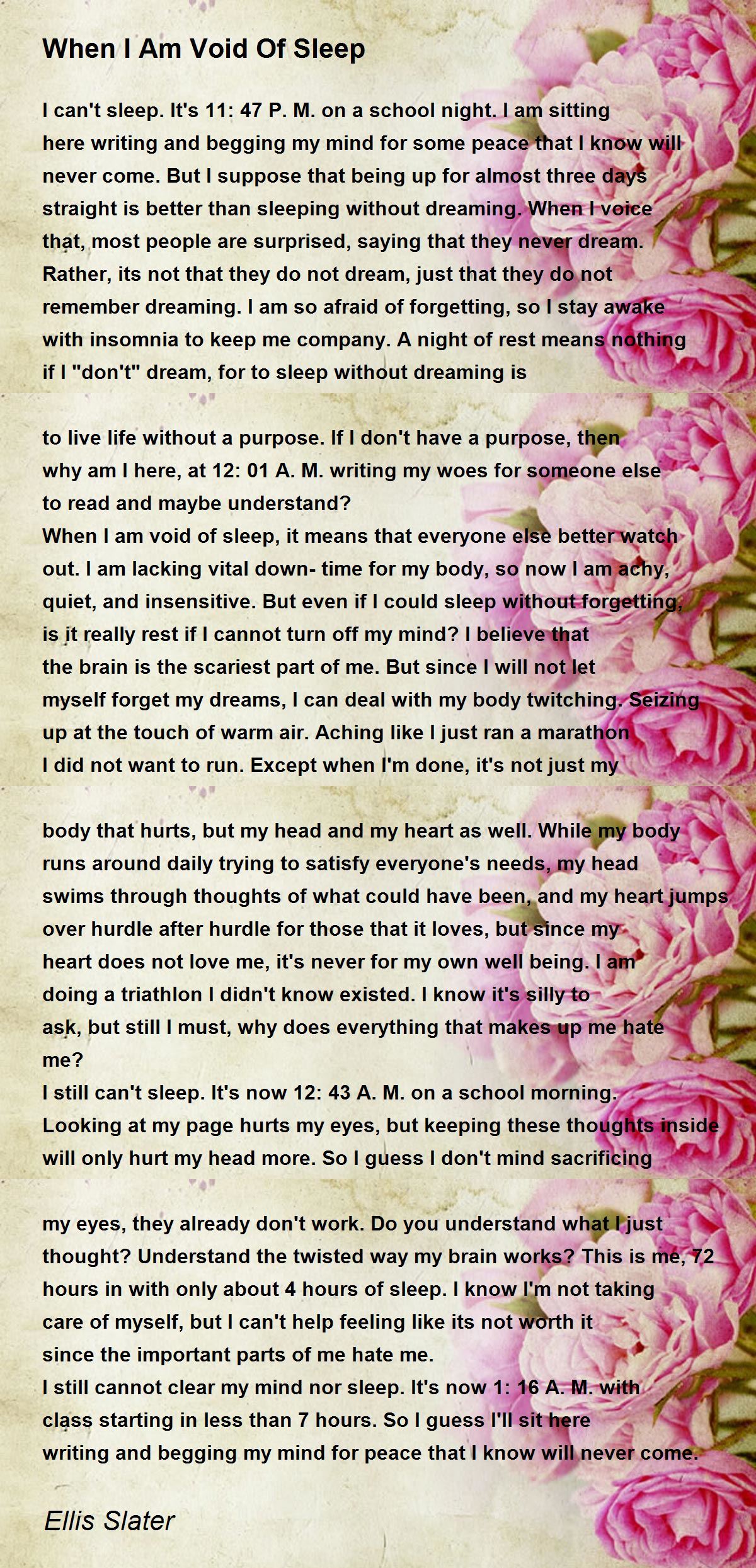 When I Am Void Of Sleep

I can't sleep. It's 11: 47 P. M. on a school night. I am sitting here writing and begging my mind for some peace that I know will never come. But I suppose that being up for almost three days straight is better than sleeping without dreaming. When I voice that, most people are surprised, saying that they never dream. Rather, its not that they do not dream, just that they do not remember dreaming. I am so afraid of forgetting, so I stay awake with insomnia to keep me company. A night of rest means nothing if I "don't" dream, for to sleep without dreaming is

to live life without a purpose. If I don't have a purpose, then why am I here, at 12: 01 A. M. writing my woes for someone else to read and maybe understand?
When I am void of sleep, it means that everyone else better watch out. I am lacking vital down- time for my body, so now I am achy, quiet, and insensitive. But even if I could sleep without forgetting, is it really rest if I cannot turn off my mind? I believe that the brain is the scariest part of me. But since I will not let myself forget my dreams, I can deal with my body twitching. Seizing up at the touch of warm air. Aching like I just ran a marathon I did not want to run. Except when I'm done, it's not just my

body that hurts, but my head and my heart as well. While my body runs around daily trying to satisfy everyone's needs, my head swims through thoughts of what could have been, and my heart jumps over hurdle after hurdle for those that it loves, but since my heart does not love me, it's never for my own well being. I am doing a triathlon I didn't know existed. I know it's silly to ask, but still I must, why does everything that makes up me hate me?
I still can't sleep. It's now 12: 43 A. M. on a school morning. Looking at my page hurts my eyes, but keeping these thoughts inside will only hurt my head more. So I guess I don't mind sacrificing

my eyes, they already don't work. Do you understand what I just thought? Understand the twisted way my brain works? This is me, 72 hours in with only about 4 hours of sleep. I know I'm not taking care of myself, but I can't help feeling like its not worth it since the important parts of me hate me.
I still cannot clear my mind nor sleep. It's now 1: 16 A. M. with class starting in less than 7 hours. So I guess I'll sit here writing and begging my mind for peace that I know will never come.

Ellis Slater